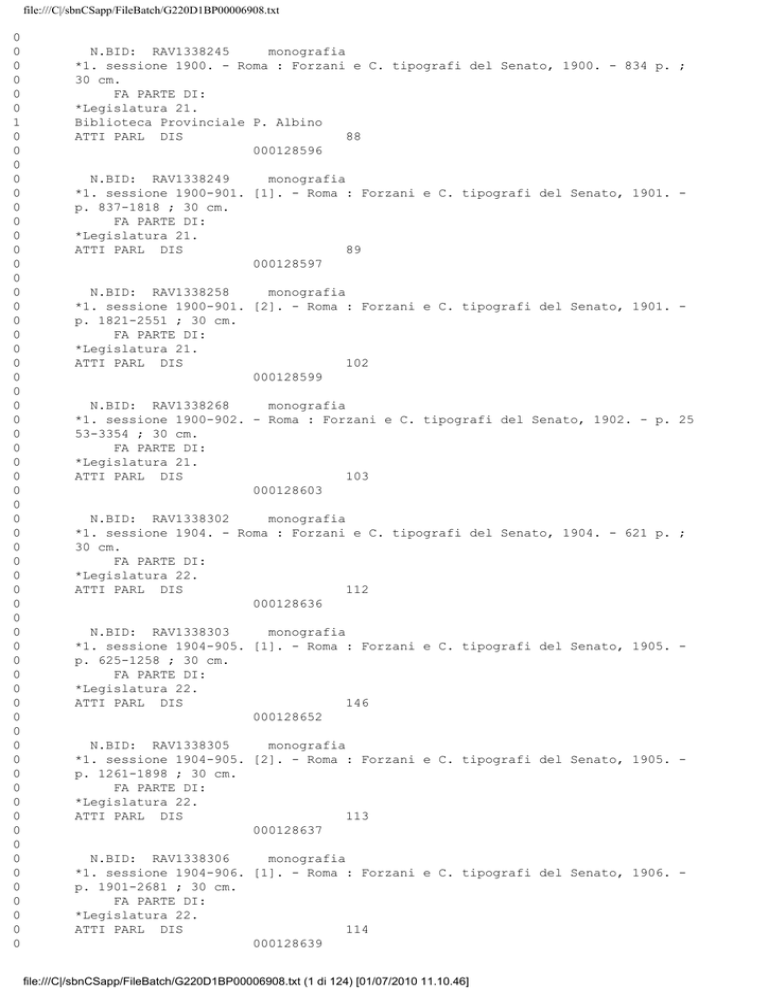 file:///C|/sbnCSapp/FileBatch/G220D1BP00006908.txt

0
0 N.BID: RAV1338245 monografia
0 *1. sessione 1900. - Roma : Forzani e C. tipografi del Senato, 1900. - 834 p. ;
0 30 cm.
0 FA PARTE DI:
0 *Legislatura 21.
1 Biblioteca Provinciale P. Albino
0 ATTI PARL DIS 88
0 000128596
0
0 N.BID: RAV1338249 monografia
0 *1. sessione 1900-901. [1]. - Roma : Forzani e C. tipografi del Senato, 1901. -
0 p. 837-1818 ; 30 cm.
0 FA PARTE DI:
0 *Legislatura 21.
0 ATTI PARL DIS 89
0 000128597
0
0 N.BID: RAV1338258 monografia
0 *1. sessione 1900-901. [2]. - Roma : Forzani e C. tipografi del Senato, 1901. -
0 p. 1821-2551 ; 30 cm.
0 FA PARTE DI:
0 *Legislatura 21.
0 ATTI PARL DIS 102
0 000128599
0
0 N.BID: RAV1338268 monografia
0 *1. sessione 1900-902. - Roma : Forzani e C. tipografi del Senato, 1902. - p. 25
0 53-3354 ; 30 cm.
0 FA PARTE DI:
0 *Legislatura 21.
0 ATTI PARL DIS 103
0 000128603
0
0 N.BID: RAV1338302 monografia
0 *1. sessione 1904. - Roma : Forzani e C. tipografi del Senato, 1904. - 621 p. ;
0 30 cm.
0 FA PARTE DI:
0 *Legislatura 22.
0 ATTI PARL DIS 112
0 000128636
0
0 N.BID: RAV1338303 monografia
0 *1. sessione 1904-905. [1]. - Roma : Forzani e C. tipografi del Senato, 1905. -
0 p. 625-1258 ; 30 cm.
0 FA PARTE DI:
0 *Legislatura 22.
0 ATTI PARL DIS 146
0 000128652
0
0 N.BID: RAV1338305 monografia
0 *1. sessione 1904-905. [2]. - Roma : Forzani e C. tipografi del Senato, 1905. -
0 p. 1261-1898 ; 30 cm.
0 FA PARTE DI:
0 *Legislatura 22.
0 ATTI PARL DIS 113
0 000128637
0
0 N.BID: RAV1338306 monografia
0 *1. sessione 1904-906. [1]. - Roma : Forzani e C. tipografi del Senato, 1906. -
0 p. 1901-2681 ; 30 cm.
0 FA PARTE DI:
0 *Legislatura 22.
0 ATTI PARL DIS 114
0 000128639

file:///C|/sbnCSapp/FileBatch/G220D1BP00006908.txt (1 di 124) [01/07/2010 11.10.46]